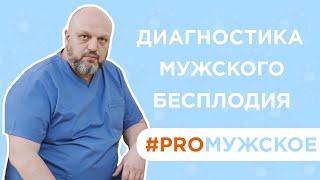 ДИАГНОСТИКА МУЖСКОГО БЕСПЛОДИЯ

#PROМУЖСКОЕ